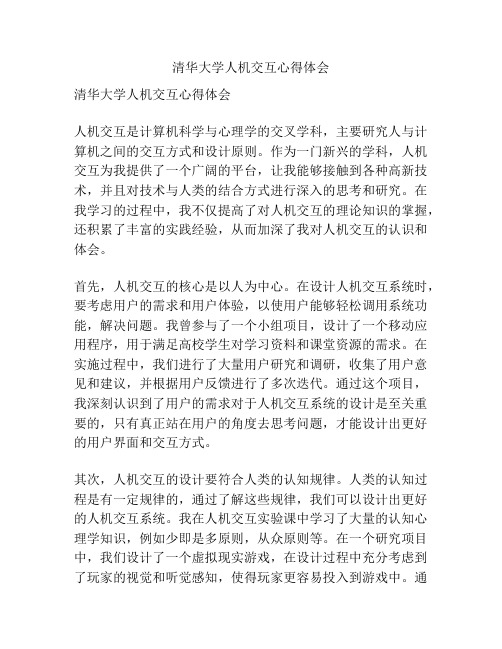 清华大学人机交互心得体会

清华大学人机交互心得体会

人机交互是计算机科学与心理学的交叉学科，主要研究人与计算机之间的交互方式和设计原则。作为一门新兴的学科，人机交互为我提供了一个广阔的平台，让我能够接触到各种高新技术，并且对技术与人类的结合方式进行深入的思考和研究。在我学习的过程中，我不仅提高了对人机交互的理论知识的掌握，还积累了丰富的实践经验，从而加深了我对人机交互的认识和体会。

首先，人机交互的核心是以人为中心。在设计人机交互系统时，要考虑用户的需求和用户体验，以使用户能够轻松调用系统功能，解决问题。我曾参与了一个小组项目，设计了一个移动应用程序，用于满足高校学生对学习资料和课堂资源的需求。在实施过程中，我们进行了大量用户研究和调研，收集了用户意见和建议，并根据用户反馈进行了多次迭代。通过这个项目，我深刻认识到了用户的需求对于人机交互系统的设计是至关重要的，只有真正站在用户的角度去思考问题，才能设计出更好的用户界面和交互方式。

其次，人机交互的设计要符合人类的认知规律。人类的认知过程是有一定规律的，通过了解这些规律，我们可以设计出更好的人机交互系统。我在人机交互实验课中学习了大量的认知心理学知识，例如少即是多原则，从众原则等。在一个研究项目中，我们设计了一个虚拟现实游戏，在设计过程中充分考虑到了玩家的视觉和听觉感知，使得玩家更容易投入到游戏中。通